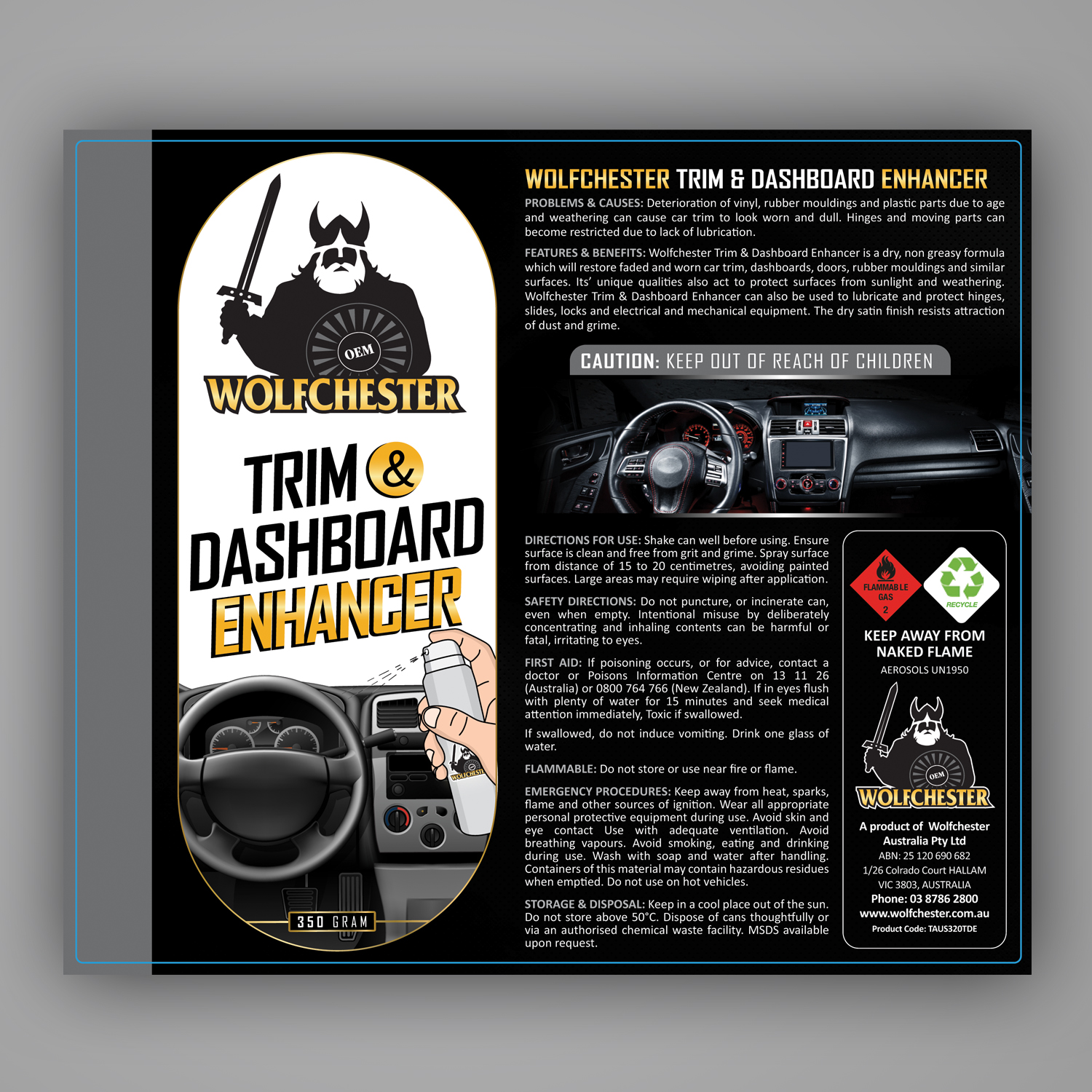 OEM
WOLFCHESTER

TRIM & DASHBOARD ENHANCER

WOLFCHESTER

350 GRAM

WOLFCHESTER TRIM & DASHBOARD ENHANCER

PROBLEMS & CAUSES: Deterioration of vinyl, rubber mouldings and plastic parts due to age and weathering can cause car trim to look worn and dull. Hinges and moving parts can become restricted due to lack of lubrication.

FEATURES & BENEFITS: Wolfchester Trim & Dashboard Enhancer is a dry, non greasy formula which will restore faded and worn car trim, dashboards, doors, rubber mouldings and similar surfaces. Its' unique qualities also act to protect surfaces from sunlight and weathering. Wolfchester Trim & Dashboard Enhancer can also be used to lubricate and protect hinges, slides, locks and electrical and mechanical equipment. The dry satin finish resists attraction of dust and grime.

CAUTION: KEEP OUT OF REACH OF CHILDREN

DIRECTIONS FOR USE: Shake can well before using. Ensure surface is clean and free from grit and grime. Spray surface from distance of 15 to 20 centimetres, avoiding painted surfaces. Large areas may require wiping after application.

SAFETY DIRECTIONS: Do not puncture, or incinerate can, even when empty. Intentional misuse by deliberately concentrating and inhaling contents can be harmful or fatal, irritating to eyes.

FIRST AID: If poisoning occurs, or for advice, contact a doctor or Poisons Information Centre on 13 11 26 (Australia) or 0800 764 766 (New Zealand). If in eyes flush with plenty of water for 15 minutes and seek medical attention immediately, Toxic if swallowed.

If swallowed, do not induce vomiting. Drink one glass of water.

FLAMMABLE: Do not store or use near fire or flame.

EMERGENCY PROCEDURES: Keep away from heat, sparks, flame and other sources of ignition. Wear all appropriate personal protective equipment during use. Avoid skin and eye contact Use with adequate ventilation. Avoid breathing vapours. Avoid smoking, eating and drinking during use. Wash with soap and water after handling. Containers of this material may contain hazardous residues when emptied. Do not use on hot vehicles.

STORAGE & DISPOSAL: Keep in a cool place out of the sun. Do not store above 50°C. Dispose of cans thoughtfully or via an authorised chemical waste facility. MSDS available upon request.

FLAMMABLE GAS 2

RECYCLE

KEEP AWAY FROM NAKED FLAME

AEROSOLS UN1950

OEM
WOLFCHESTER

A product of Wolfchester Australia Pty Ltd
ABN: 25 120 690 682
1/26 Colrado Court HALLAM
VIC 3803, AUSTRALIA
Phone: 03 8786 2800
www.wolfchester.com.au
Product Code: TAUS320TDE